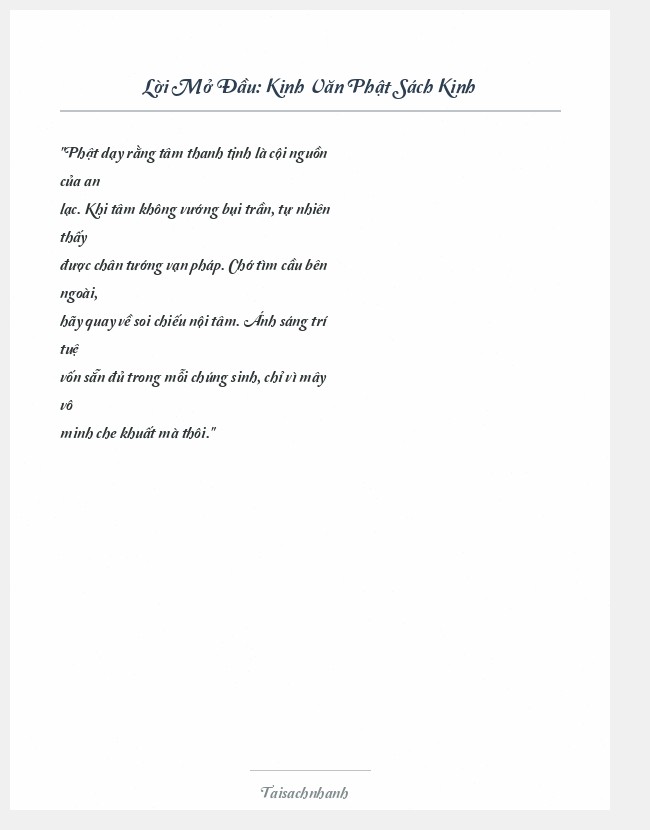 Lời Mở Đầu: Kinh Văn Phật Sách Kinh

"Phật dạy rằng tâm thanh tịnh là cội nguồn của an
lạc. Khi tâm không vướng bụi trần, tự nhiên thấy
được chân tướng vạn pháp. Chớ tìm cầu bên ngoài,
hãy quay về soi chiếu nội tâm. Ánh sáng trí tuệ
vốn sẵn đủ trong mỗi chúng sinh, chỉ vì mây vô
minh che khuất mà thôi."

Taisachnhanh